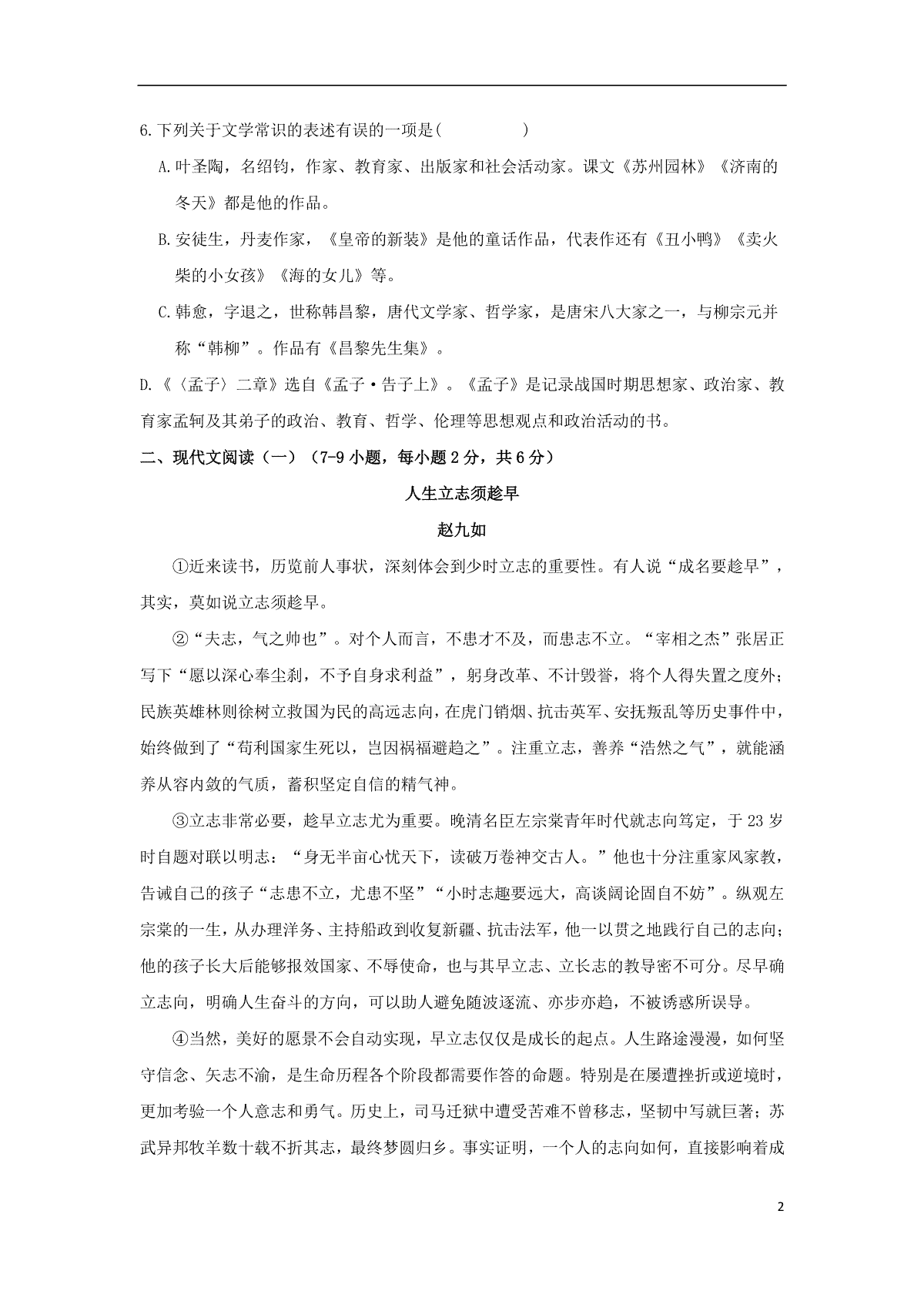 6.下列关于文学常识的表述有误的一项是(　　　　)

A.叶圣陶，名绍钧，作家、教育家、出版家和社会活动家。课文《苏州园林》《济南的冬天》都是他的作品。

B.安徒生，丹麦作家，《皇帝的新装》是他的童话作品，代表作还有《丑小鸭》《卖火柴的小女孩》《海的女儿》等。

C.韩愈，字退之，世称韩昌黎，唐代文学家、哲学家，是唐宋八大家之一，与柳宗元并称“韩柳”。作品有《昌黎先生集》。

D.《〈孟子〉二章》选自《孟子·告子上》。《孟子》是记录战国时期思想家、政治家、教育家孟轲及其弟子的政治、教育、哲学、伦理等思想观点和政治活动的书。

二、现代文阅读（一）（7-9小题，每小题2分，共6分）

人生立志须趁早

赵九如

①近来读书，历览前人事状，深刻体会到少时立志的重要性。有人说“成名要趁早”，其实，莫如说立志须趁早。

②“夫志，气之帅也”。对个人而言，不患才不及，而患志不立。“宰相之杰”张居正写下“愿以深心奉尘刹，不予自身求利益”，躬身改革、不计毁誉，将个人得失置之度外；民族英雄林则徐树立救国为民的高远志向，在虎门销烟、抗击英军、安抚叛乱等历史事件中，始终做到了“苟利国家生死以，岂因祸福避趋之”。注重立志，善养“浩然之气”，就能涵养从容内敛的气质，蓄积坚定自信的精气神。

③立志非常必要，趁早立志尤为重要。晚清名臣左宗棠青年时代就志向笃定，于23岁时自题对联以明志：“身无半亩心忧天下，读破万卷神交古人。”他也十分注重家风家教，告诫自己的孩子“志患不立，尤患不坚”“小时志趣要远大，高谈阔论固自不妨”。纵观左宗棠的一生，从办理洋务、主持船政到收复新疆、抗击法军，他一以贯之地践行自己的志向；他的孩子长大后能够报效国家、不辱使命，也与其早立志、立长志的教导密不可分。尽早确立志向，明确人生奋斗的方向，可以助人避免随波逐流、亦步亦趋，不被诱惑所误导。

④当然，美好的愿景不会自动实现，早立志仅仅是成长的起点。人生路途漫漫，如何坚守信念、矢志不渝，是生命历程各个阶段都需要作答的命题。特别是在屡遭挫折或逆境时，更加考验一个人意志和勇气。历史上，司马迁狱中遭受苦难不曾移志，坚韧中写就巨著；苏武异邦牧羊数十载不折其志，最终梦圆归乡。事实证明，一个人的志向如何，直接影响着成

2